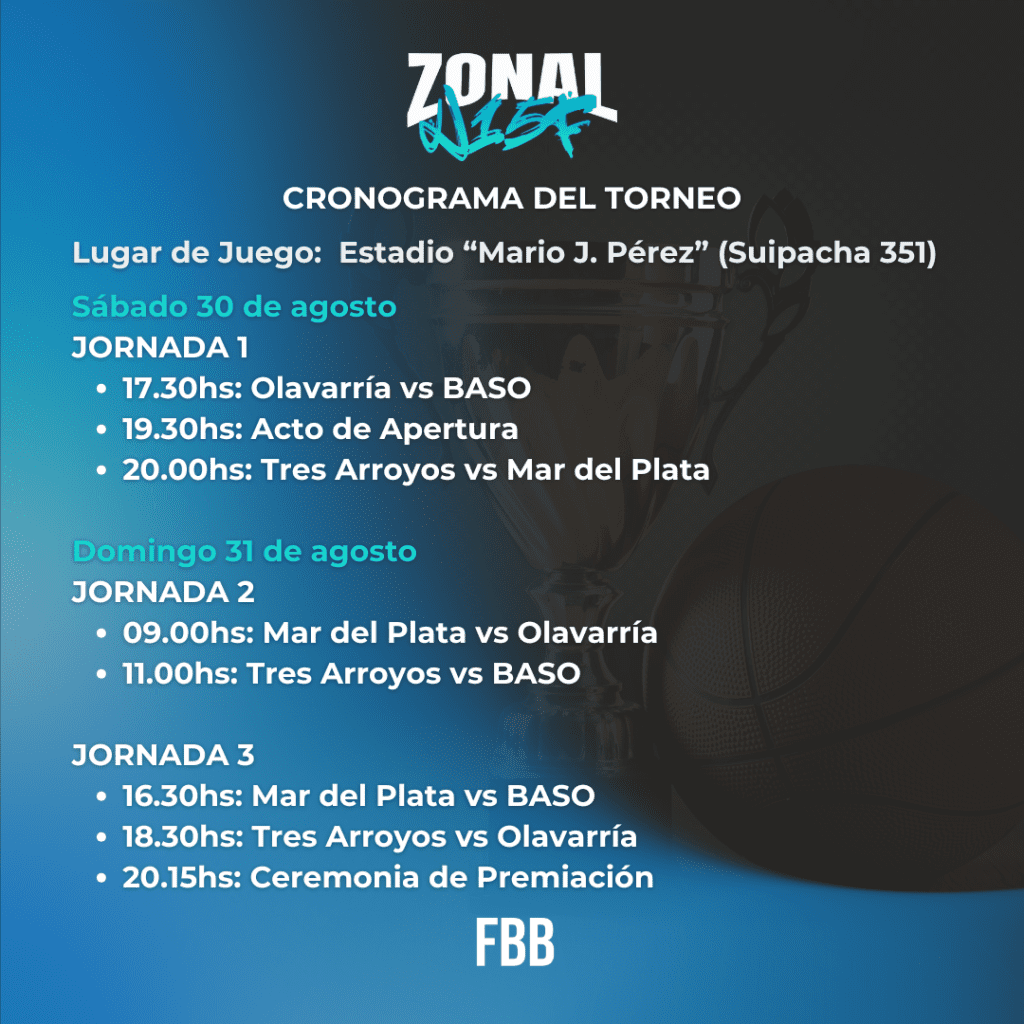 ZONAL
U15F

CRONOGRAMA DEL TORNEO

Lugar de Juego: Estadio “Mario J. Pérez” (Suipacha 351)

Sábado 30 de agosto
JORNADA 1
• 17.30hs: Olavarría vs BASO
• 19.30hs: Acto de Apertura
• 20.00hs: Tres Arroyos vs Mar del Plata

Domingo 31 de agosto
JORNADA 2
• 09.00hs: Mar del Plata vs Olavarría
• 11.00hs: Tres Arroyos vs BASO

JORNADA 3
• 16.30hs: Mar del Plata vs BASO
• 18.30hs: Tres Arroyos vs Olavarría
• 20.15hs: Ceremonia de Premiación

FBB